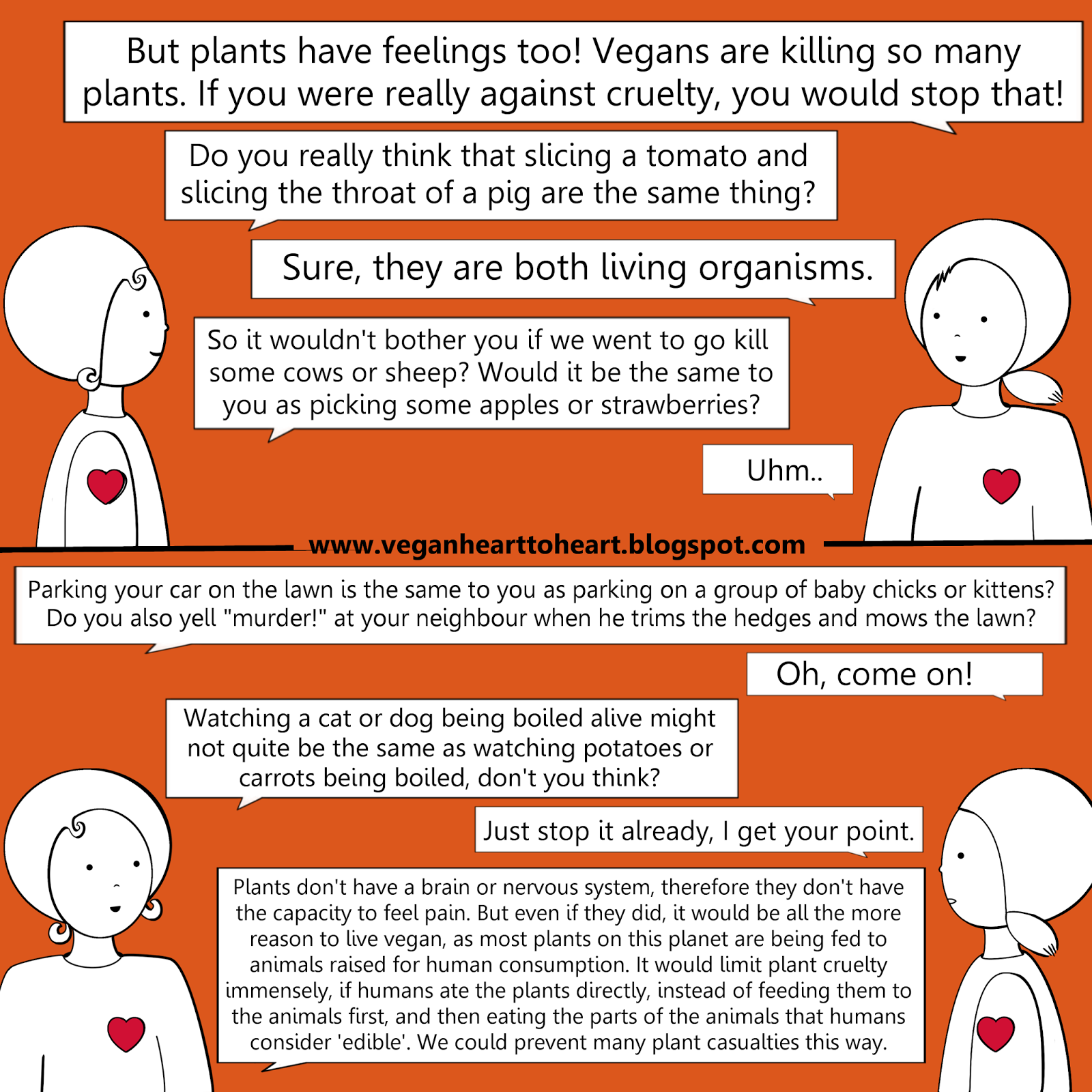 But plants have feelings too! Vegans are killing so many plants. If you were really against cruelty, you would stop that!

Do you really think that slicing a tomato and slicing the throat of a pig are the same thing?

Sure, they are both living organisms.

So it wouldn't bother you if we went to go kill some cows or sheep? Would it be the same to you as picking some apples or strawberries?

Uhm..

www.veganhearttoheart.blogspot.com

Parking your car on the lawn is the same to you as parking on a group of baby chicks or kittens? Do you also yell "murder!" at your neighbour when he trims the hedges and mows the lawn?

Oh, come on!

Watching a cat or dog being boiled alive might not quite be the same as watching potatoes or carrots being boiled, don't you think?

Just stop it already, I get your point.

Plants don't have a brain or nervous system, therefore they don't have the capacity to feel pain. But even if they did, it would be all the more reason to live vegan, as most plants on this planet are being fed to animals raised for human consumption. It would limit plant cruelty immensely, if humans ate the plants directly, instead of feeding them to the animals first, and then eating the parts of the animals that humans consider 'edible'. We could prevent many plant casualties this way.